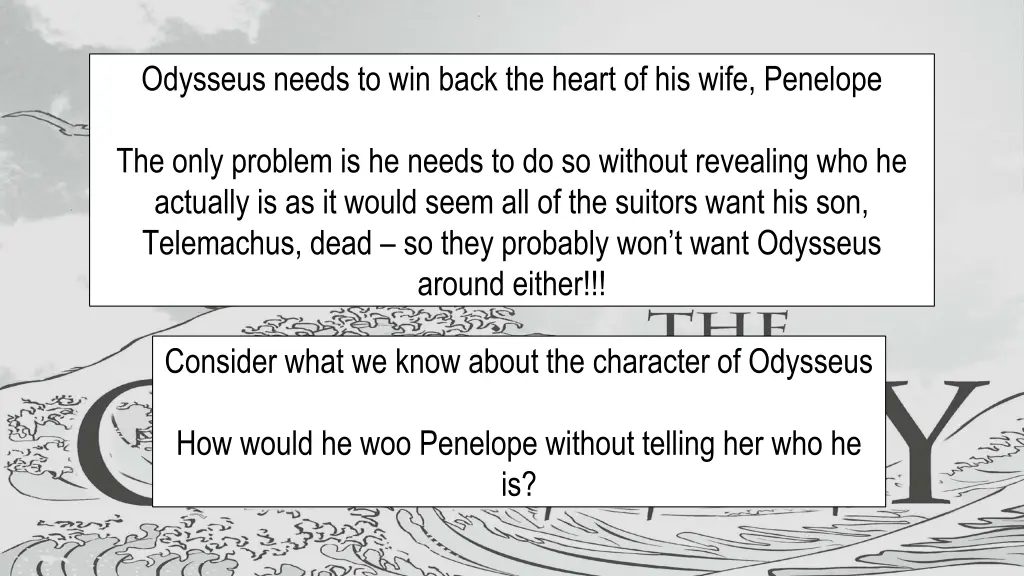 Odysseus needs to win back the heart of his wife, Penelope

The only problem is he needs to do so without revealing who he actually is as it would seem all of the suitors want his son, Telemachus, dead – so they probably won't want Odysseus around either!!!

THE

Consider what we know about the character of Odysseus

How would he woo Penelope without telling her who he is?